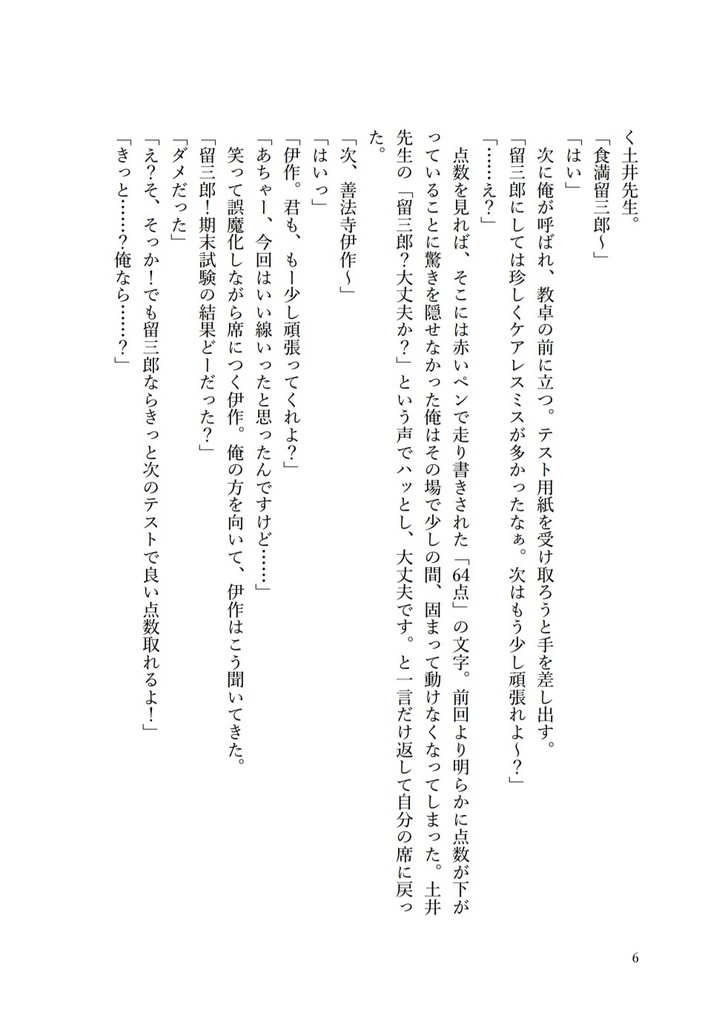 く土井先生。
「食満留三郎〜」
「はい」
次に俺が呼ばれ、教卓の前に立つ。テスト用紙を受け取ろうと手を差し出す。
「留三郎にしては珍しくケアレスミスが多かったなぁ。次はもう少し頑張れよ〜？」
「……え？」
点数を見れば、そこには赤いペンで走り書きされた「64点」の文字。前回より明らかに点数が下がっていることに驚きを隠せなかった俺はその場で少しの間、固まって動けなくなってしまった。土井先生の「留三郎？大丈夫か？」という声でハッとし、大丈夫です。と一言だけ返して自分の席に戻った。
「次、善法寺伊作〜」
「はいっ」
「伊作。君も、もー少し頑張ってくれよ？」
「あちゃー、今回はいい線いったと思ったんですけど……」
笑って誤魔化しながら席につく伊作。俺の方を向いて、伊作はこう聞いてきた。
「留三郎！期末試験の結果どーだった？」
「ダメだった」
「え？そ、そっか！でも留三郎ならきっと次のテストで良い点数取れるよ！」
「きっと……？俺なら……？」

6